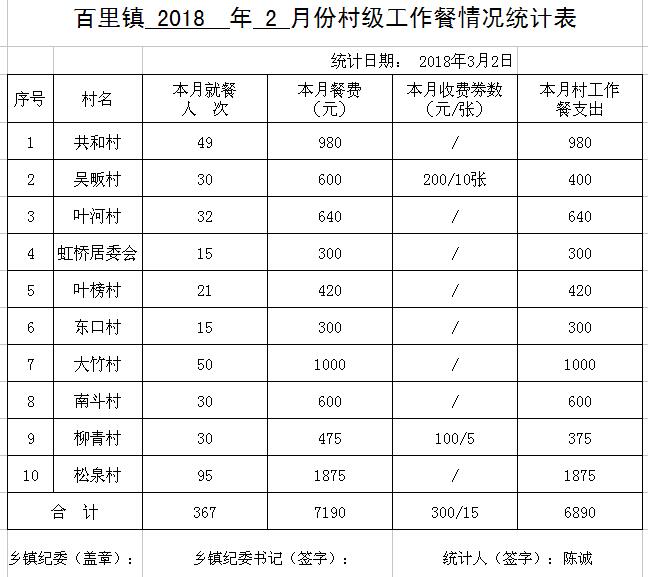 百里镇 2018 年 2 月份村级工作餐情况统计表

统计日期： 2018年3月2日

| 序号 | 村名 | 本月就餐人 次 | 本月餐费（元） | 本月收费券数（元/张） | 本月村工作餐支出 |
|---|---|---|---|---|---|
| 1 | 共和村 | 49 | 980 | / | 980 |
| 2 | 吴畈村 | 30 | 600 | 200/10张 | 400 |
| 3 | 叶河村 | 32 | 640 | / | 640 |
| 4 | 虹桥居委会 | 15 | 300 | / | 300 |
| 5 | 叶榜村 | 21 | 420 | / | 420 |
| 6 | 东口村 | 15 | 300 | / | 300 |
| 7 | 大竹村 | 50 | 1000 | / | 1000 |
| 8 | 南斗村 | 30 | 600 | / | 600 |
| 9 | 柳青村 | 30 | 475 | 100/5 | 375 |
| 10 | 松泉村 | 95 | 1875 | / | 1875 |
| 合 计 | | 367 | 7190 | 300/15 | 6890 |

乡镇纪委（盖章）： 乡镇纪委书记（签字）： 统计人（签字）：陈诚